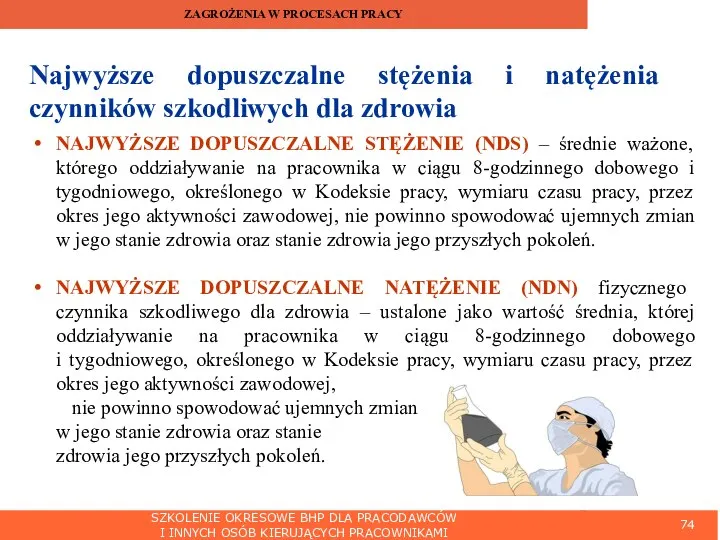 ZAGROŻENIA W PROCESACH PRACY

Najwyższe dopuszczalne stężenia i natężenia czynników szkodliwych dla zdrowia

• NAJWYŻSZE DOPUSZCZALNE STĘŻENIE (NDS) – średnie ważone, którego oddziaływanie na pracownika w ciągu 8-godzinnego dobowego i tygodniowego, określonego w Kodeksie pracy, wymiaru czasu pracy, przez okres jego aktywności zawodowej, nie powinno spowodować ujemnych zmian w jego stanie zdrowia oraz stanie zdrowia jego przyszłych pokoleń.

• NAJWYŻSZE DOPUSZCZALNE NATĘŻENIE (NDN) fizycznego czynnika szkodliwego dla zdrowia – ustalone jako wartość średnia, której oddziaływanie na pracownika w ciągu 8-godzinnego dobowego i tygodniowego, określonego w Kodeksie pracy, wymiaru czasu pracy, przez okres jego aktywności zawodowej, nie powinno spowodować ujemnych zmian w jego stanie zdrowia oraz stanie zdrowia jego przyszłych pokoleń.

SZKOLENIE OKRESOWE BHP DLA PRACODAWCÓW I INNYCH OSÓB KIERUJĄCYCH PRACOWNIKAMI

74